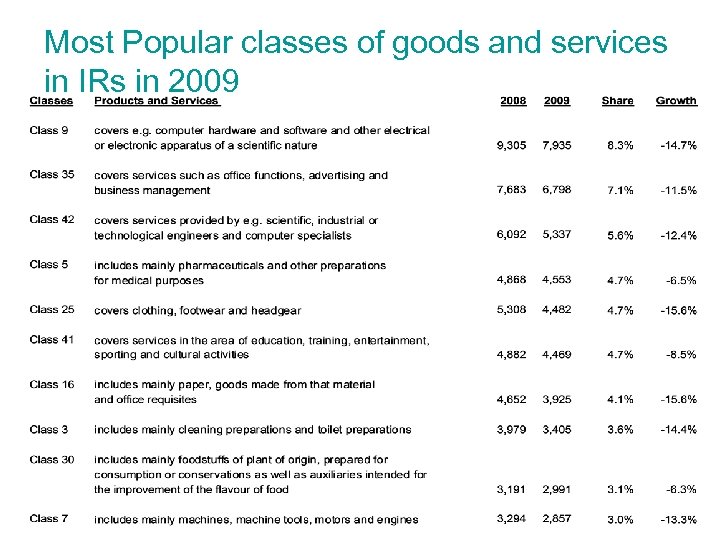 Most Popular classes of goods and services in IRs in 2009

| Classes | Products and Services | 2008 | 2009 | Share | Growth |
|---|---|---|---|---|---|
| Class 9 | covers e.g. computer hardware and software and other electrical or electronic apparatus of a scientific nature | 9,305 | 7,935 | 8.3% | -14.7% |
| Class 35 | covers services such as office functions, advertising and business management | 7,683 | 6,798 | 7.1% | -11.5% |
| Class 42 | covers services provided by e.g. scientific, industrial or technological engineers and computer specialists | 6,092 | 5,337 | 5.6% | -12.4% |
| Class 5 | includes mainly pharmaceuticals and other preparations for medical purposes | 4,868 | 4,553 | 4.7% | -6.5% |
| Class 25 | covers clothing, footwear and headgear | 5,308 | 4,482 | 4.7% | -15.6% |
| Class 41 | covers services in the area of education, training, entertainment, sporting and cultural activities | 4,882 | 4,469 | 4.7% | -8.5% |
| Class 16 | includes mainly paper, goods made from that material and office requisites | 4,652 | 3,925 | 4.1% | -15.6% |
| Class 3 | includes mainly cleaning preparations and toilet preparations | 3,979 | 3,405 | 3.6% | -14.4% |
| Class 30 | includes mainly foodstuffs of plant of origin, prepared for consumption or conservations as well as auxiliaries intended for the improvement of the flavour of food | 3,191 | 2,991 | 3.1% | -6.3% |
| Class 7 | includes mainly machines, machine tools, motors and engines | 3,294 | 2,857 | 3.0% | -13.3% |